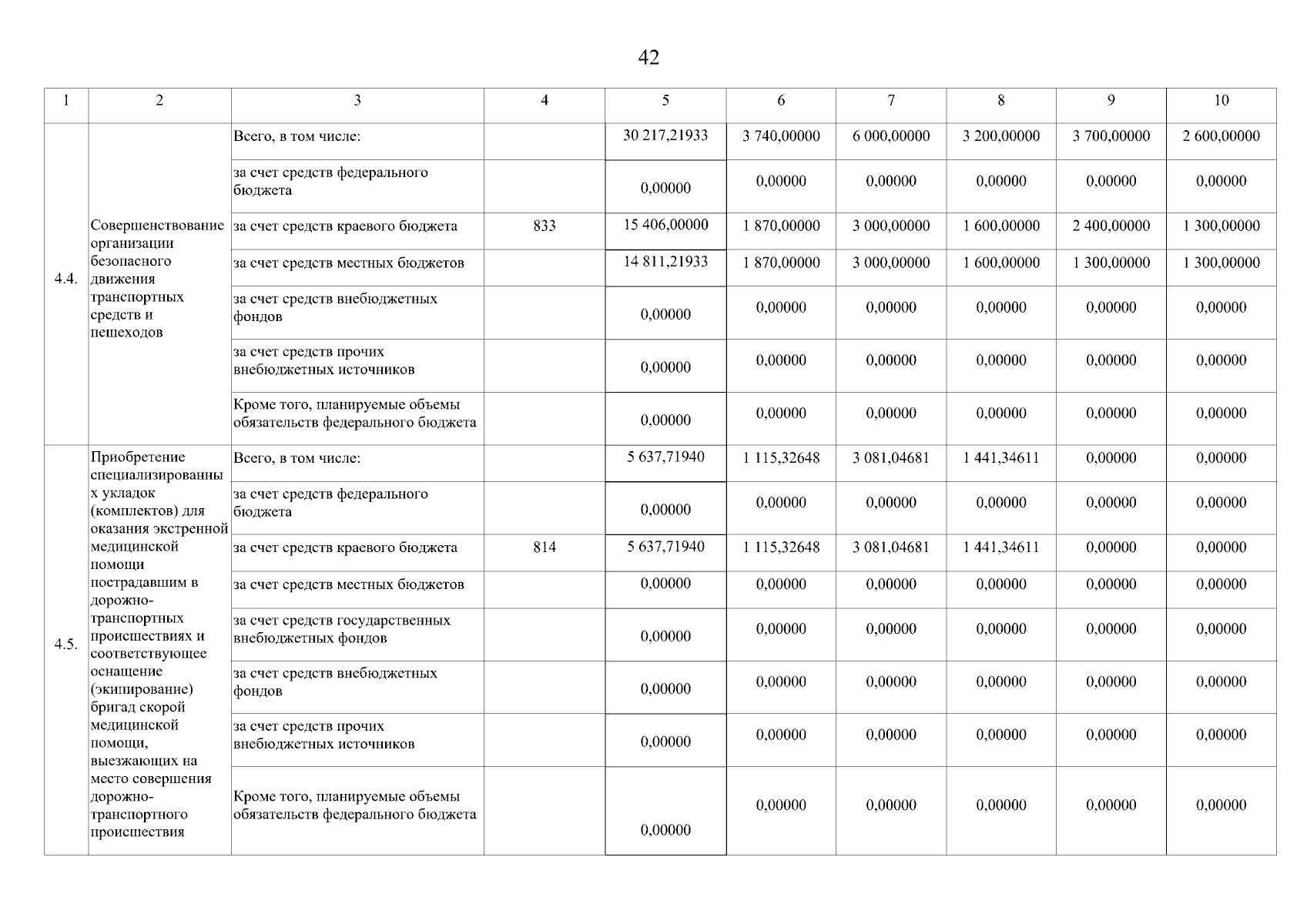 42

| 1 | 2 | 3 | 4 | 5 | 6 | 7 | 8 | 9 | 10 |
|---|---|---|---|---|---|---|---|---|---|
| 4.4. | Совершенствование организации безопасного движения транспортных средств и пешеходов | Всего, в том числе: | | 30 217,21933 | 3 740,00000 | 6 000,00000 | 3 200,00000 | 3 700,00000 | 2 600,00000 |
| | | за счет средств федерального бюджета | | 0,00000 | 0,00000 | 0,00000 | 0,00000 | 0,00000 | 0,00000 |
| | | за счет средств краевого бюджета | 833 | 15 406,00000 | 1 870,00000 | 3 000,00000 | 1 600,00000 | 2 400,00000 | 1 300,00000 |
| | | за счет средств местных бюджетов | | 14 811,21933 | 1 870,00000 | 3 000,00000 | 1 600,00000 | 1 300,00000 | 1 300,00000 |
| | | за счет средств внебюджетных фондов | | 0,00000 | 0,00000 | 0,00000 | 0,00000 | 0,00000 | 0,00000 |
| | | за счет средств прочих внебюджетных источников | | 0,00000 | 0,00000 | 0,00000 | 0,00000 | 0,00000 | 0,00000 |
| | | Кроме того, планируемые объемы обязательств федерального бюджета | | 0,00000 | 0,00000 | 0,00000 | 0,00000 | 0,00000 | 0,00000 |
| 4.5. | Приобретение специализированных укладок (комплектов) для оказания экстренной медицинской помощи пострадавшим в дорожно-транспортных происшествиях и соответствующее оснащение (экипирование) бригад скорой медицинской помощи, выезжающих на место совершения дорожно-транспортного происшествия | Всего, в том числе: | | 5 637,71940 | 1 115,32648 | 3 081,04681 | 1 441,34611 | 0,00000 | 0,00000 |
| | | за счет средств федерального бюджета | | 0,00000 | 0,00000 | 0,00000 | 0,00000 | 0,00000 | 0,00000 |
| | | за счет средств краевого бюджета | 814 | 5 637,71940 | 1 115,32648 | 3 081,04681 | 1 441,34611 | 0,00000 | 0,00000 |
| | | за счет средств местных бюджетов | | 0,00000 | 0,00000 | 0,00000 | 0,00000 | 0,00000 | 0,00000 |
| | | за счет средств государственных внебюджетных фондов | | 0,00000 | 0,00000 | 0,00000 | 0,00000 | 0,00000 | 0,00000 |
| | | за счет средств внебюджетных фондов | | 0,00000 | 0,00000 | 0,00000 | 0,00000 | 0,00000 | 0,00000 |
| | | за счет средств прочих внебюджетных источников | | 0,00000 | 0,00000 | 0,00000 | 0,00000 | 0,00000 | 0,00000 |
| | | Кроме того, планируемые объемы обязательств федерального бюджета | | 0,00000 | 0,00000 | 0,00000 | 0,00000 | 0,00000 | 0,00000 |